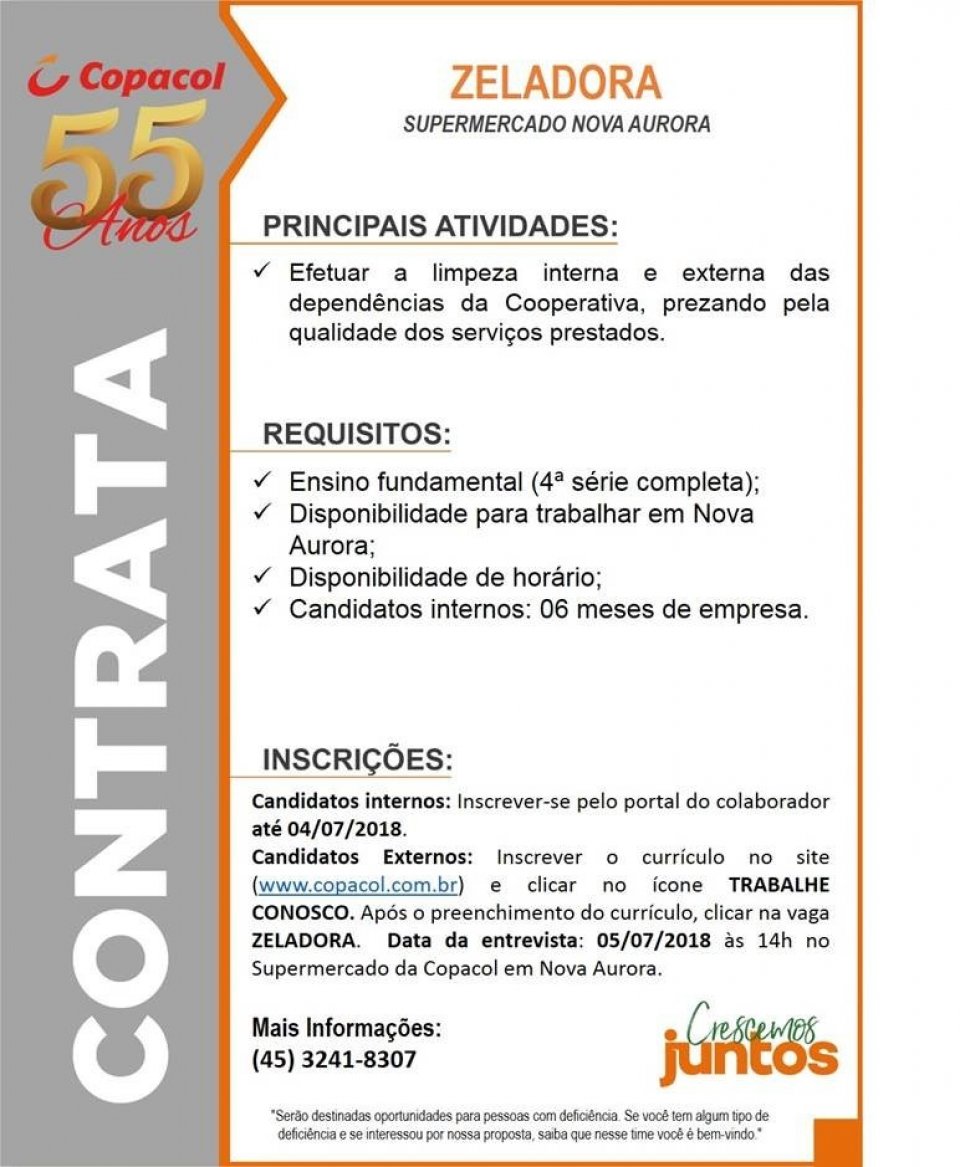 Copacol
55 Anos

CONTRATA

ZELADORA
SUPERMERCADO NOVA AURORA

PRINCIPAIS ATIVIDADES:

✓ Efetuar a limpeza interna e externa das dependências da Cooperativa, prezando pela qualidade dos serviços prestados.

REQUISITOS:

✓ Ensino fundamental (4ª série completa);
✓ Disponibilidade para trabalhar em Nova Aurora;
✓ Disponibilidade de horário;
✓ Candidatos internos: 06 meses de empresa.

INSCRIÇÕES:

Candidatos internos: Inscrever-se pelo portal do colaborador até 04/07/2018.
Candidatos Externos: Inscrever o currículo no site (www.copacol.com.br) e clicar no ícone TRABALHE CONOSCO. Após o preenchimento do currículo, clicar na vaga ZELADORA. Data da entrevista: 05/07/2018 às 14h no Supermercado da Copacol em Nova Aurora.

Mais Informações:
(45) 3241-8307

Crescemos juntos

"Serão destinadas oportunidades para pessoas com deficiência. Se você tem algum tipo de deficiência e se interessou por nossa proposta, saiba que nesse time você é bem-vindo."